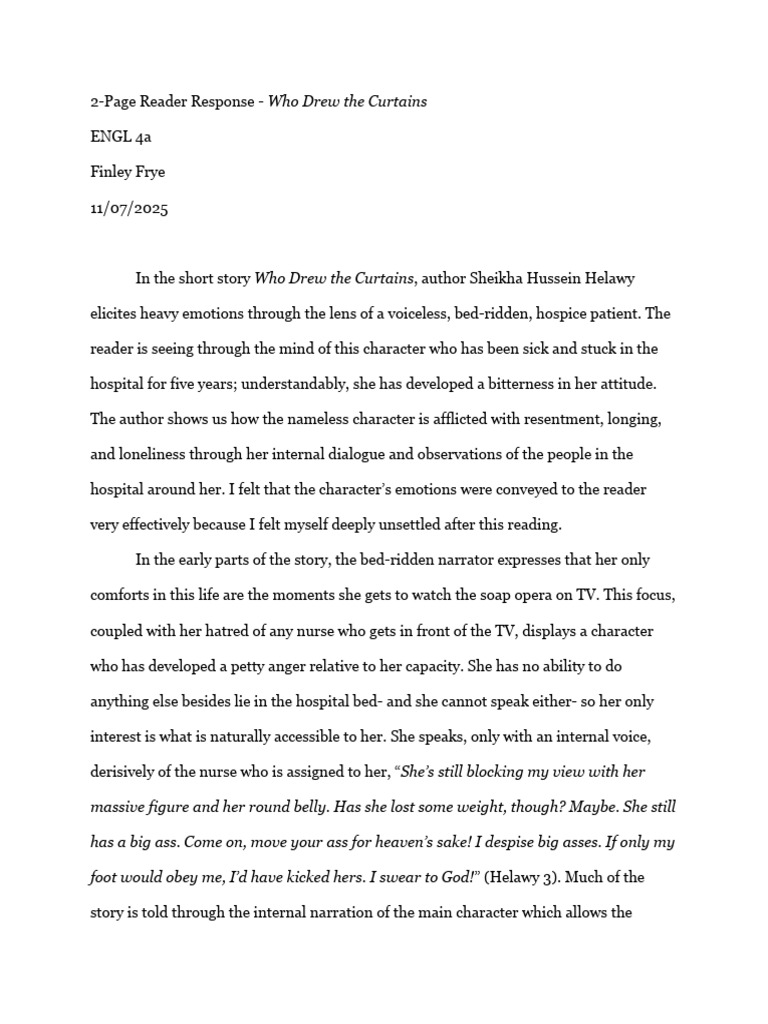 2-Page Reader Response - Who Drew the Curtains

ENGL 4a

Finley Frye

11/07/2025

In the short story Who Drew the Curtains, author Sheikha Hussein Helawy elicites heavy emotions through the lens of a voiceless, bed-ridden, hospice patient. The reader is seeing through the mind of this character who has been sick and stuck in the hospital for five years; understandably, she has developed a bitterness in her attitude. The author shows us how the nameless character is afflicted with resentment, longing, and loneliness through her internal dialogue and observations of the people in the hospital around her. I felt that the character's emotions were conveyed to the reader very effectively because I felt myself deeply unsettled after this reading.

In the early parts of the story, the bed-ridden narrator expresses that her only comforts in this life are the moments she gets to watch the soap opera on TV. This focus, coupled with her hatred of any nurse who gets in front of the TV, displays a character who has developed a petty anger relative to her capacity. She has no ability to do anything else besides lie in the hospital bed- and she cannot speak either- so her only interest is what is naturally accessible to her. She speaks, only with an internal voice, derisively of the nurse who is assigned to her, "She's still blocking my view with her massive figure and her round belly. Has she lost some weight, though? Maybe. She still has a big ass. Come on, move your ass for heaven's sake! I despise big asses. If only my foot would obey me, I'd have kicked hers. I swear to God!" (Helawy 3). Much of the story is told through the internal narration of the main character which allows the